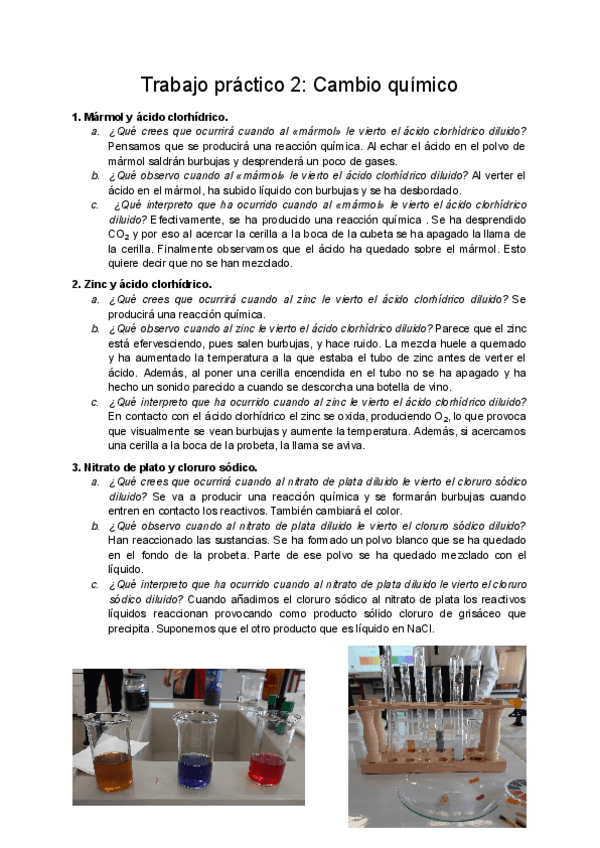 Trabajo práctico 2: Cambio químico

1. Mármol y ácido clorhídrico.

a. ¿Qué crees que ocurrirá cuando al «mármol» le vierto el ácido clorhídrico diluido? Pensamos que se producirá una reacción química. Al echar el ácido en el polvo de mármol saldrán burbujas y desprenderá un poco de gases.

b. ¿Qué observo cuando al «mármol» le vierto el ácido clorhídrico diluido? Al verter el ácido en el mármol, ha subido líquido con burbujas y se ha desbordado.

c. ¿Qué interpreto que ha ocurrido cuando al «mármol» le vierto el ácido clorhídrico diluido? Efectivamente, se ha producido una reacción química . Se ha desprendido $CO_2$ y por eso al acercar la cerilla a la boca de la cubeta se ha apagado la llama de la cerilla. Finalmente observamos que el ácido ha quedado sobre el mármol. Esto quiere decir que no se han mezclado.

2. Zinc y ácido clorhídrico.

a. ¿Qué crees que ocurrirá cuando al zinc le vierto el ácido clorhídrico diluido? Se producirá una reacción química.

b. ¿Qué observo cuando al zinc le vierto el ácido clorhídrico diluido? Parece que el zinc está efervesciendo, pues salen burbujas, y hace ruido. La mezcla huele a quemado y ha aumentado la temperatura a la que estaba el tubo de zinc antes de verter el ácido. Además, al poner una cerilla encendida en el tubo no se ha apagado y ha hecho un sonido parecido a cuando se descorcha una botella de vino.

c. ¿Qué interpreto que ha ocurrido cuando al zinc le vierto el ácido clorhídrico diluido? En contacto con el ácido clorhídrico el zinc se oxida, produciendo $O_2$, lo que provoca que visualmente se vean burbujas y aumente la temperatura. Además, si acercamos una cerilla a la boca de la probeta, la llama se aviva.

3. Nitrato de plato y cloruro sódico.

a. ¿Qué crees que ocurrirá cuando al nitrato de plata diluido le vierto el cloruro sódico diluido? Se va a producir una reacción química y se formarán burbujas cuando entren en contacto los reactivos. También cambiará el color.

b. ¿Qué observo cuando al nitrato de plata diluido le vierto el cloruro sódico diluido? Han reaccionado las sustancias. Se ha formado un polvo blanco que se ha quedado en el fondo de la probeta. Parte de ese polvo se ha quedado mezclado con el líquido.

c. ¿Qué interpreto que ha ocurrido cuando al nitrato de plata diluido le vierto el cloruro sódico diluido? Cuando añadimos el cloruro sódico al nitrato de plata los reactivos líquidos reaccionan provocando como producto sólido cloruro de grisáceo que precipita. Suponemos que el otro producto que es líquido en NaCl.